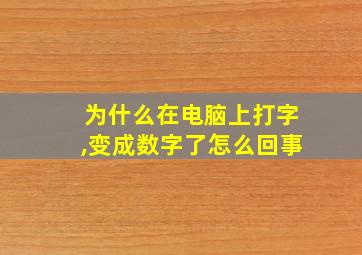 为什么在电脑上打字,变成数字了怎么回事